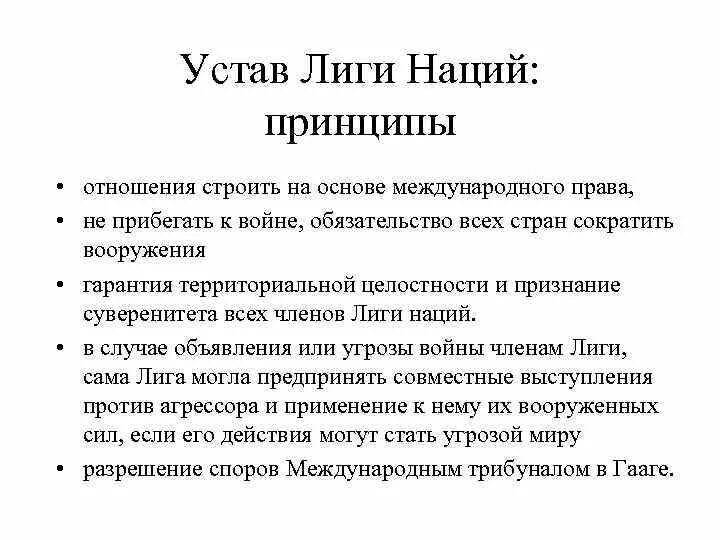 Устав Лиги Наций: принципы

• отношения строить на основе международного права,
• не прибегать к войне, обязательство всех стран сократить вооружения
• гарантия территориальной целостности и признание суверенитета всех членов Лиги наций.
• в случае объявления или угрозы войны членам Лиги, сама Лига могла предпринять совместные выступления против агрессора и применение к нему их вооруженных сил, если его действия могут стать угрозой миру
• разрешение споров Международным трибуналом в Гааге.